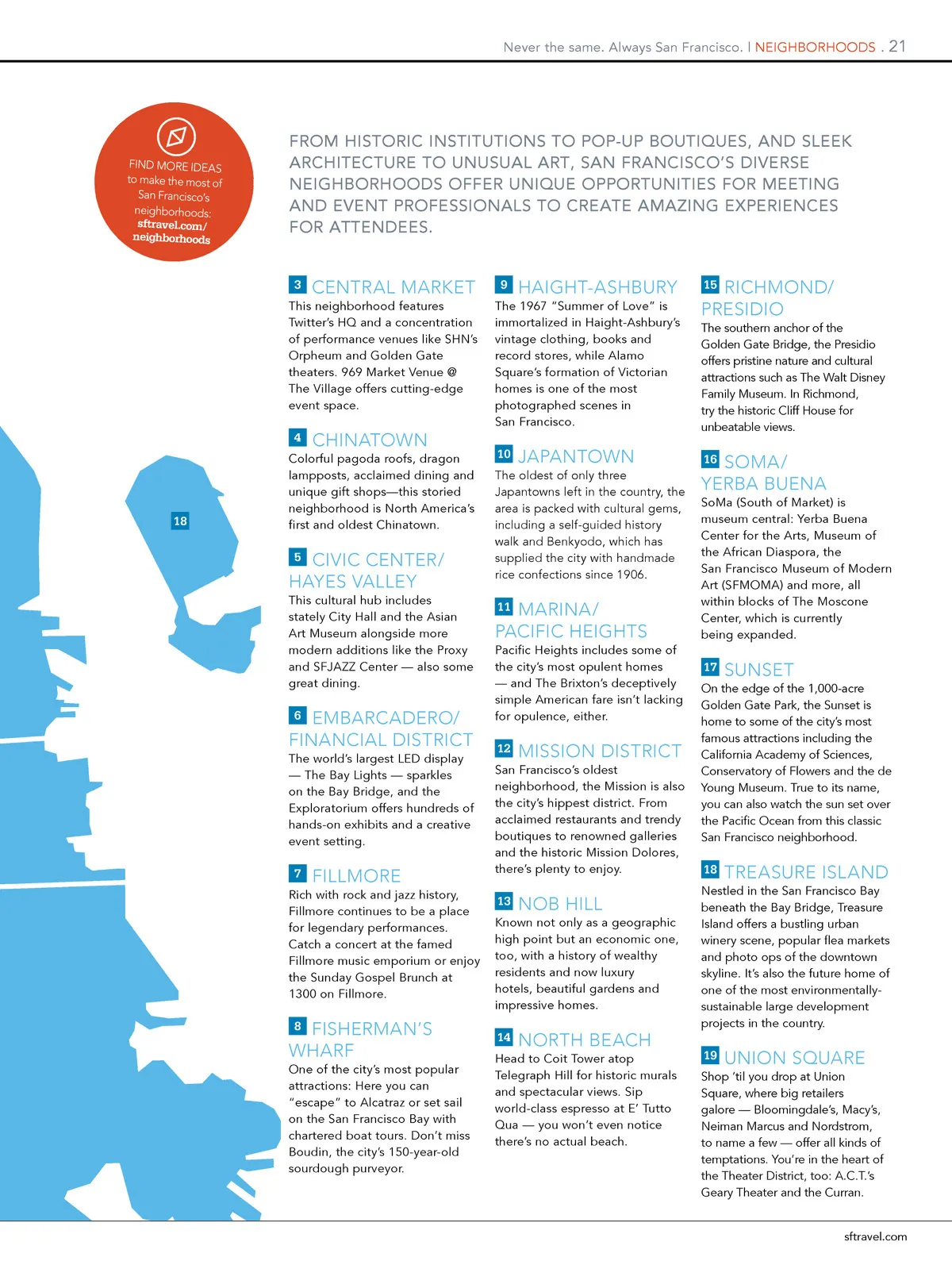 Never the same. Always San Francisco. | NEIGHBORHOODS . 21

FIND MORE IDEAS to make the most of San Francisco's neighborhoods: sftravel.com/ neighborhoods

FROM HISTORIC INSTITUTIONS TO POP-UP BOUTIQUES, AND SLEEK ARCHITECTURE TO UNUSUAL ART, SAN FRANCISCO'S DIVERSE NEIGHBORHOODS OFFER UNIQUE OPPORTUNITIES FOR MEETING AND EVENT PROFESSIONALS TO CREATE AMAZING EXPERIENCES FOR ATTENDEES.

18

3 CENTRAL MARKET
This neighborhood features Twitter's HQ and a concentration of performance venues like SHN's Orpheum and Golden Gate theaters. 969 Market Venue @ The Village offers cutting-edge event space.

4 CHINATOWN
Colorful pagoda roofs, dragon lampposts, acclaimed dining and unique gift shops—this storied neighborhood is North America's first and oldest Chinatown.

5 CIVIC CENTER/ HAYES VALLEY
This cultural hub includes stately City Hall and the Asian Art Museum alongside more modern additions like the Proxy and SFJAZZ Center — also some great dining.

6 EMBARCADERO/ FINANCIAL DISTRICT
The world's largest LED display — The Bay Lights — sparkles on the Bay Bridge, and the Exploratorium offers hundreds of hands-on exhibits and a creative event setting.

7 FILLMORE
Rich with rock and jazz history, Fillmore continues to be a place for legendary performances. Catch a concert at the famed Fillmore music emporium or enjoy the Sunday Gospel Brunch at 1300 on Fillmore.

8 FISHERMAN'S WHARF
One of the city's most popular attractions: Here you can "escape" to Alcatraz or set sail on the San Francisco Bay with chartered boat tours. Don't miss Boudin, the city's 150-year-old sourdough purveyor.

9 HAIGHT-ASHBURY
The 1967 "Summer of Love" is immortalized in Haight-Ashbury's vintage clothing, books and record stores, while Alamo Square's formation of Victorian homes is one of the most photographed scenes in San Francisco.

10 JAPANTOWN
The oldest of only three Japantowns left in the country, the area is packed with cultural gems, including a self-guided history walk and Benkyodo, which has supplied the city with handmade rice confections since 1906.

11 MARINA/ PACIFIC HEIGHTS
Pacific Heights includes some of the city's most opulent homes — and The Brixton's deceptively simple American fare isn't lacking for opulence, either.

12 MISSION DISTRICT
San Francisco's oldest neighborhood, the Mission is also the city's hippest district. From acclaimed restaurants and trendy boutiques to renowned galleries and the historic Mission Dolores, there's plenty to enjoy.

13 NOB HILL
Known not only as a geographic high point but an economic one, too, with a history of wealthy residents and now luxury hotels, beautiful gardens and impressive homes.

14 NORTH BEACH
Head to Coit Tower atop Telegraph Hill for historic murals and spectacular views. Sip world-class espresso at E' Tutto Qua — you won't even notice there's no actual beach.

15 RICHMOND/ PRESIDIO
The southern anchor of the Golden Gate Bridge, the Presidio offers pristine nature and cultural attractions such as The Walt Disney Family Museum. In Richmond, try the historic Cliff House for unbeatable views.

16 SOMA/ YERBA BUENA
SoMa (South of Market) is museum central: Yerba Buena Center for the Arts, Museum of the African Diaspora, the San Francisco Museum of Modern Art (SFMOMA) and more, all within blocks of The Moscone Center, which is currently being expanded.

17 SUNSET
On the edge of the 1,000-acre Golden Gate Park, the Sunset is home to some of the city's most famous attractions including the California Academy of Sciences, Conservatory of Flowers and the de Young Museum. True to its name, you can also watch the sun set over the Pacific Ocean from this classic San Francisco neighborhood.

18 TREASURE ISLAND
Nestled in the San Francisco Bay beneath the Bay Bridge, Treasure Island offers a bustling urban winery scene, popular flea markets and photo ops of the downtown skyline. It's also the future home of one of the most environmentally-sustainable large development projects in the country.

19 UNION SQUARE
Shop 'til you drop at Union Square, where big retailers galore — Bloomingdale's, Macy's, Neiman Marcus and Nordstrom, to name a few — offer all kinds of temptations. You're in the heart of the Theater District, too: A.C.T.'s Geary Theater and the Curran.

sftravel.com